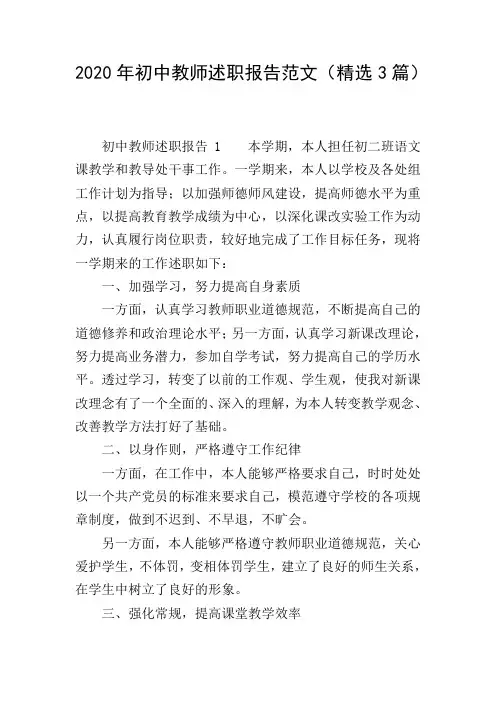 2020 年初中教师述职报告范文（精选 3 篇）

初中教师述职报告 1　　本学期，本人担任初二班语文课教学和教导处干事工作。一学期来，本人以学校及各处组工作计划为指导；以加强师德师风建设，提高师德水平为重点，以提高教育教学成绩为中心，以深化课改实验工作为动力，认真履行岗位职责，较好地完成了工作目标任务，现将一学期来的工作述职如下：

一、加强学习，努力提高自身素质

一方面，认真学习教师职业道德规范，不断提高自己的道德修养和政治理论水平；另一方面，认真学习新课改理论，努力提高业务潜力，参加自学考试，努力提高自己的学历水平。透过学习，转变了以前的工作观、学生观，使我对新课改理念有了一个全面的、深入的理解，为本人转变教学观念、改善教学方法打好了基础。

二、以身作则，严格遵守工作纪律

一方面，在工作中，本人能够严格要求自己，时时处处以一个共产党员的标准来要求自己，模范遵守学校的各项规章制度，做到不迟到、不早退，不旷会。

另一方面，本人能够严格遵守教师职业道德规范，关心爱护学生，不体罚，变相体罚学生，建立了良好的师生关系，在学生中树立了良好的形象。

三、强化常规，提高课堂教学效率